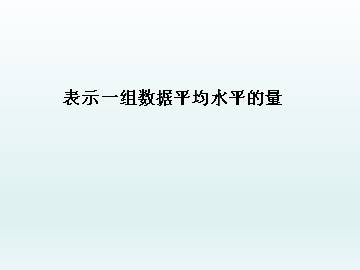 表示一组数据平均水平的量